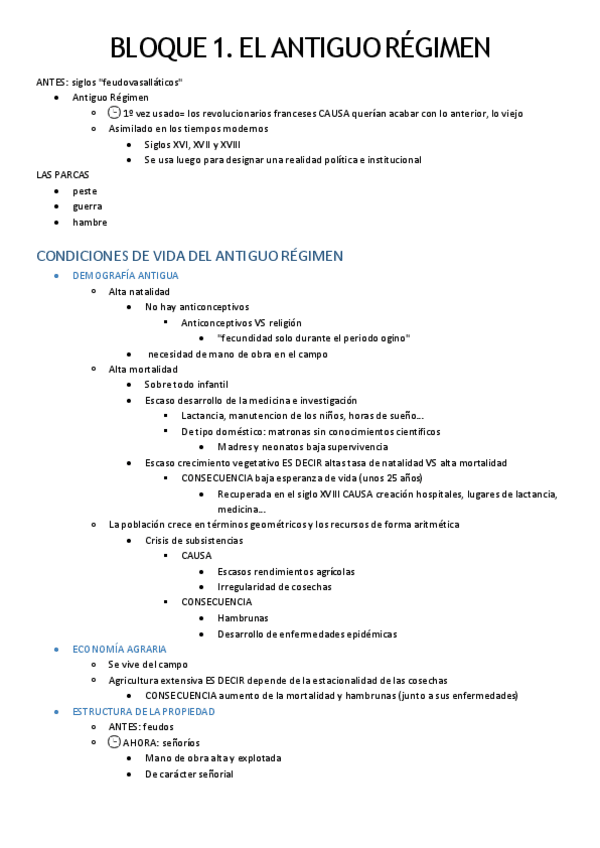 BLOQUE 1. EL ANTIGUO RÉGIMEN

ANTES: siglos "feudovasalláticos"

- Antiguo Régimen
  - 1º vez usado= los revolucionarios franceses CAUSA querían acabar con lo anterior, lo viejo
  - Asimilado en los tiempos modernos
    - Siglos XVI, XVII y XVIII
    - Se usa luego para designar una realidad política e institucional

LAS PARCAS

- peste
- guerra
- hambre

CONDICIONES DE VIDA DEL ANTIGUO RÉGIMEN

- DEMOGRAFÍA ANTIGUA
  - Alta natalidad
    - No hay anticonceptivos
      - Anticonceptivos VS religión
        - "fecundidad solo durante el periodo ogino"
    - necesidad de mano de obra en el campo
  - Alta mortalidad
    - Sobre todo infantil
    - Escaso desarrollo de la medicina e investigación
      - Lactancia, manutencion de los niños, horas de sueño...
      - De tipo doméstico: matronas sin conocimientos científicos
        - Madres y neonatos baja supervivencia
    - Escaso crecimiento vegetativo ES DECIR altas tasa de natalidad VS alta mortalidad
      - CONSECUENCIA baja esperanza de vida (unos 25 años)
        - Recuperada en el siglo XVIII CAUSA creación hospitales, lugares de lactancia, medicina...
  - La población crece en términos geométricos y los recursos de forma aritmética
    - Crisis de subsistencias
      - CAUSA
        - Escasos rendimientos agrícolas
        - Irregularidad de cosechas
      - CONSECUENCIA
        - Hambrunas
        - Desarrollo de enfermedades epidémicas
- ECONOMÍA AGRARIA
  - Se vive del campo
  - Agricultura extensiva ES DECIR depende de la estacionalidad de las cosechas
    - CONSECUENCIA aumento de la mortalidad y hambrunas (junto a sus enfermedades)
- ESTRUCTURA DE LA PROPIEDAD
  - ANTES: feudos
  - AHORA: señoríos
    - Mano de obra alta y explotada
    - De carácter señorial